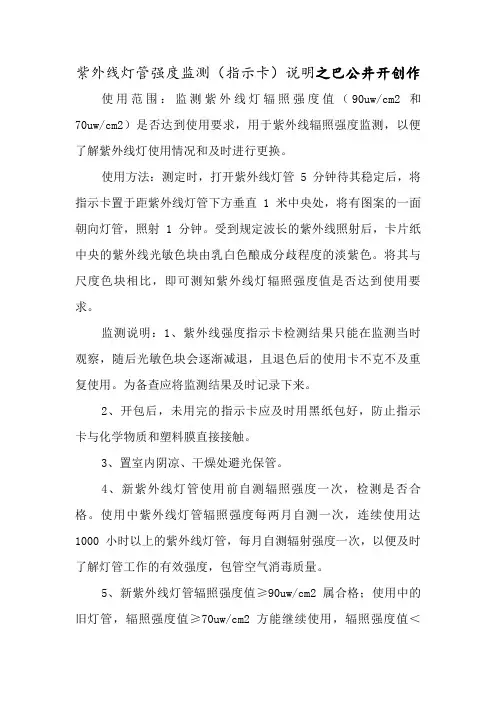 紫外线灯管强度监测（指示卡）说明之巴公井开创作

使用范围：监测紫外线灯辐照强度值（90uw/cm2 和 70uw/cm2）是否达到使用要求，用于紫外线辐照强度监测，以便了解紫外线灯使用情况和及时进行更换。

使用方法：测定时，打开紫外线灯管 5 分钟待其稳定后，将指示卡置于距紫外线灯管下方垂直 1 米中央处，将有图案的一面朝向灯管，照射 1 分钟。受到规定波长的紫外线照射后，卡片纸中央的紫外线光敏色块由乳白色酿成分歧程度的淡紫色。将其与尺度色块相比，即可测知紫外线灯辐照强度值是否达到使用要求。

监测说明：1、紫外线强度指示卡检测结果只能在监测当时观察，随后光敏色块会逐渐减退，且退色后的使用卡不克不及重复使用。为备查应将监测结果及时记录下来。

2、开包后，未用完的指示卡应及时用黑纸包好，防止指示卡与化学物质和塑料膜直接接触。

3、置室内阴凉、干燥处避光保管。

4、新紫外线灯管使用前自测辐照强度一次，检测是否合格。使用中紫外线灯管辐照强度每两月自测一次，连续使用达 1000 小时以上的紫外线灯管，每月自测辐射强度一次，以便及时了解灯管工作的有效强度，包管空气消毒质量。

5、新紫外线灯管辐照强度值≥90uw/cm2 属合格；使用中的旧灯管，辐照强度值≥70uw/cm2 方能继续使用，辐照强度值＜